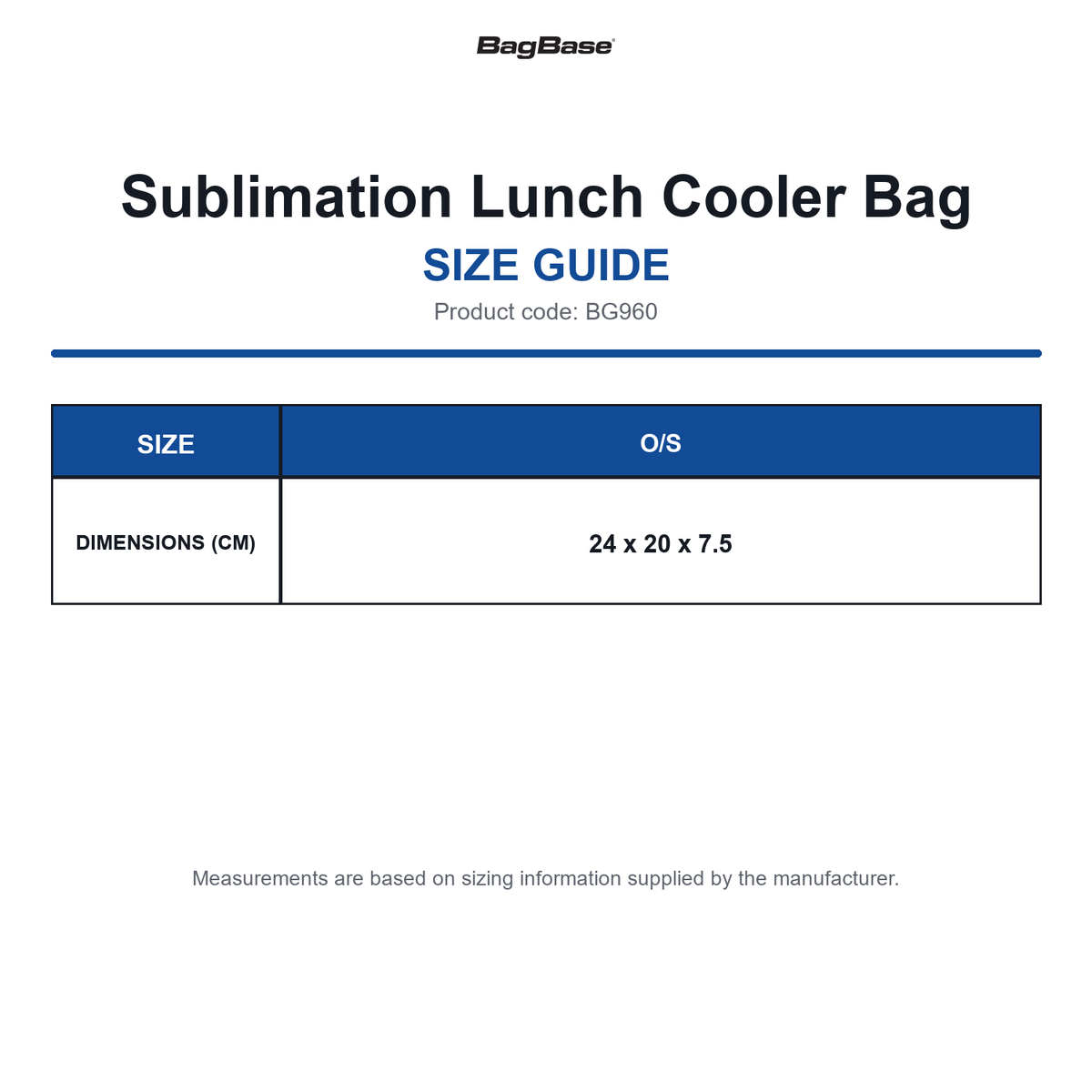 BagBase®

Sublimation Lunch Cooler Bag

SIZE GUIDE

Product code: BG960

| SIZE | O/S |
|---|---|
| DIMENSIONS (CM) | 24 x 20 x 7.5 |

Measurements are based on sizing information supplied by the manufacturer.